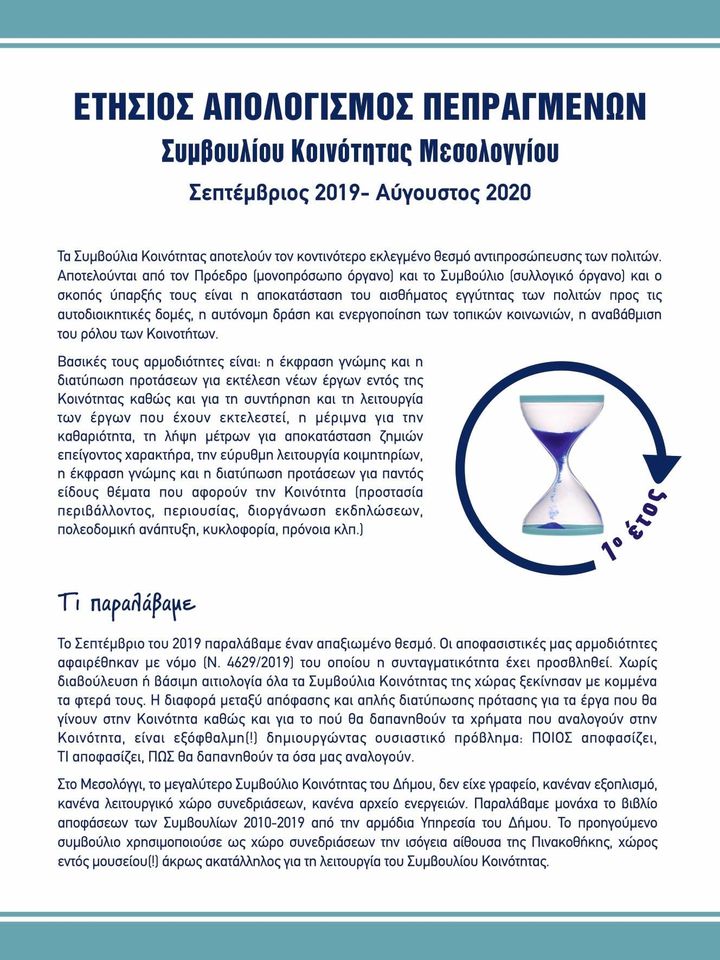 ΕΤΗΣΙΟΣ ΑΠΟΛΟΓΙΣΜΟΣ ΠΕΠΡΑΓΜΕΝΩΝ
Συμβουλίου Κοινότητας Μεσολογγίου
Σεπτέμβριος 2019- Αύγουστος 2020

Τα Συμβούλια Κοινότητας αποτελούν τον κοντινότερο εκλεγμένο θεσμό αντιπροσώπευσης των πολιτών. Αποτελούνται από τον Πρόεδρο (μονοπρόσωπο όργανο) και το Συμβούλιο (συλλογικό όργανο) και ο σκοπός ύπαρξής τους είναι η αποκατάσταση του αισθήματος εγγύτητας των πολιτών προς τις αυτοδιοικητικές δομές, η αυτόνομη δράση και ενεργοποίηση των τοπικών κοινωνιών, η αναβάθμιση του ρόλου των Κοινοτήτων.

Βασικές τους αρμοδιότητες είναι: η έκφραση γνώμης και η διατύπωση προτάσεων για εκτέλεση νέων έργων εντός της Κοινότητας καθώς και για τη συντήρηση και τη λειτουργία των έργων που έχουν εκτελεστεί, η μέριμνα για την καθαριότητα, τη λήψη μέτρων για αποκατάσταση ζημιών επείγοντος χαρακτήρα, την εύρυθμη λειτουργία κοιμητηρίων, η έκφραση γνώμης και η διατύπωση προτάσεων για παντός είδους θέματα που αφορούν την Κοινότητα (προστασία περιβάλλοντος, περιουσίας, διοργάνωση εκδηλώσεων, πολεοδομική ανάπτυξη, κυκλοφορία, πρόνοια κλπ.)

1ο έτος

Τι παραλάβαμε

Το Σεπτέμβριο του 2019 παραλάβαμε έναν απαξιωμένο θεσμό. Οι αποφασιστικές μας αρμοδιότητες αφαιρέθηκαν με νόμο (Ν. 4629/2019) του οποίου η συνταγματικότητα έχει προσβληθεί. Χωρίς διαβούλευση ή βάσιμη αιτιολογία όλα τα Συμβούλια Κοινότητας της χώρας ξεκίνησαν με κομμένα τα φτερά τους. Η διαφορά μεταξύ απόφασης και απλής διατύπωσης πρότασης για τα έργα που θα γίνουν στην Κοινότητα καθώς και για το πού θα δαπανηθούν τα χρήματα που αναλογούν στην Κοινότητα, είναι εξόφθαλμη(!) δημιουργώντας ουσιαστικό πρόβλημα: ΠΟΙΟΣ αποφασίζει, ΤΙ αποφασίζει, ΠΩΣ θα δαπανηθούν τα όσα μας αναλογούν.

Στο Μεσολόγγι, το μεγαλύτερο Συμβούλιο Κοινότητας του Δήμου, δεν είχε γραφείο, κανέναν εξοπλισμό, κανένα λειτουργικό χώρο συνεδριάσεων, κανένα αρχείο ενεργειών. Παραλάβαμε μονάχα το βιβλίο αποφάσεων των Συμβουλίων 2010-2019 από την αρμόδια Υπηρεσία του Δήμου. Το προηγούμενο συμβούλιο χρησιμοποιούσε ως χώρο συνεδριάσεων την ισόγεια αίθουσα της Πινακοθήκης, χώρος εντός μουσείου(!) άκρως ακατάλληλος για τη λειτουργία του Συμβουλίου Κοινότητας.